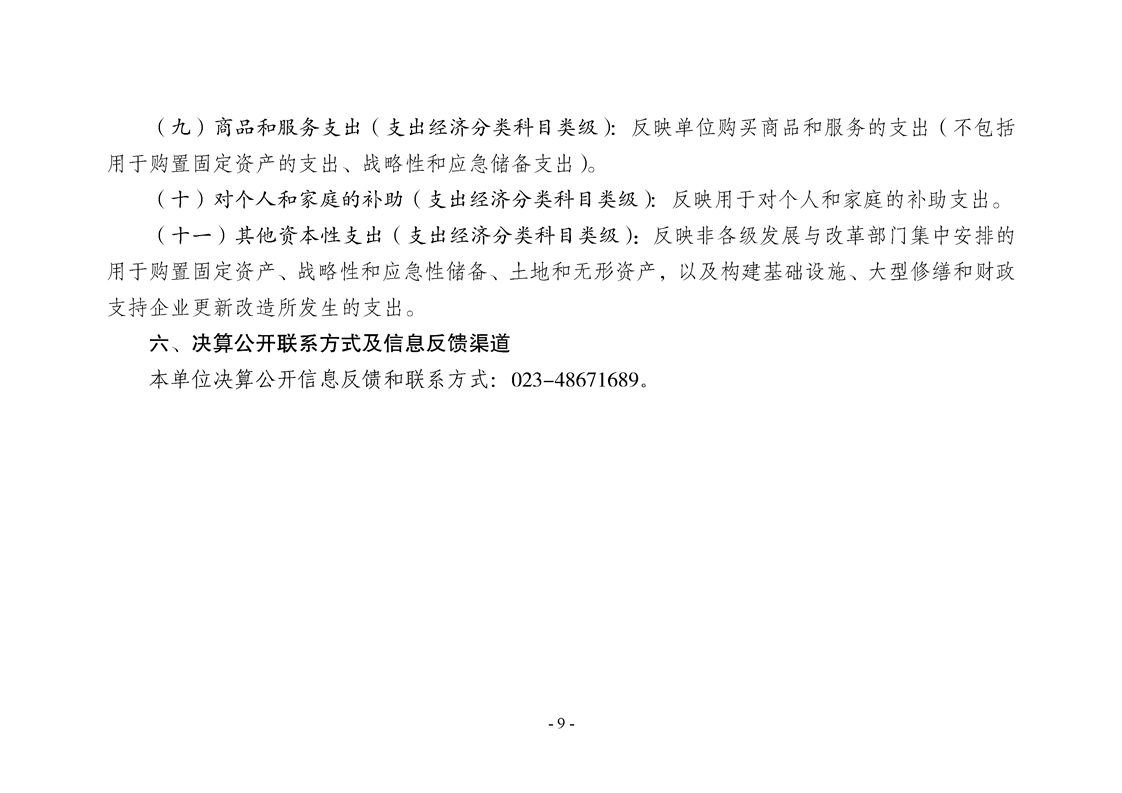 （九）商品和服务支出（支出经济分类科目类级）：反映单位购买商品和服务的支出（不包括用于购置固定资产的支出、战略性和应急储备支出）。

（十）对个人和家庭的补助（支出经济分类科目类级）：反映用于对个人和家庭的补助支出。

（十一）其他资本性支出（支出经济分类科目类级）：反映非各级发展与改革部门集中安排的用于购置固定资产、战略性和应急性储备、土地和无形资产，以及构建基础设施、大型修缮和财政支持企业更新改造所发生的支出。

六、决算公开联系方式及信息反馈渠道

本单位决算公开信息反馈和联系方式：023-48671689。

- 9 -